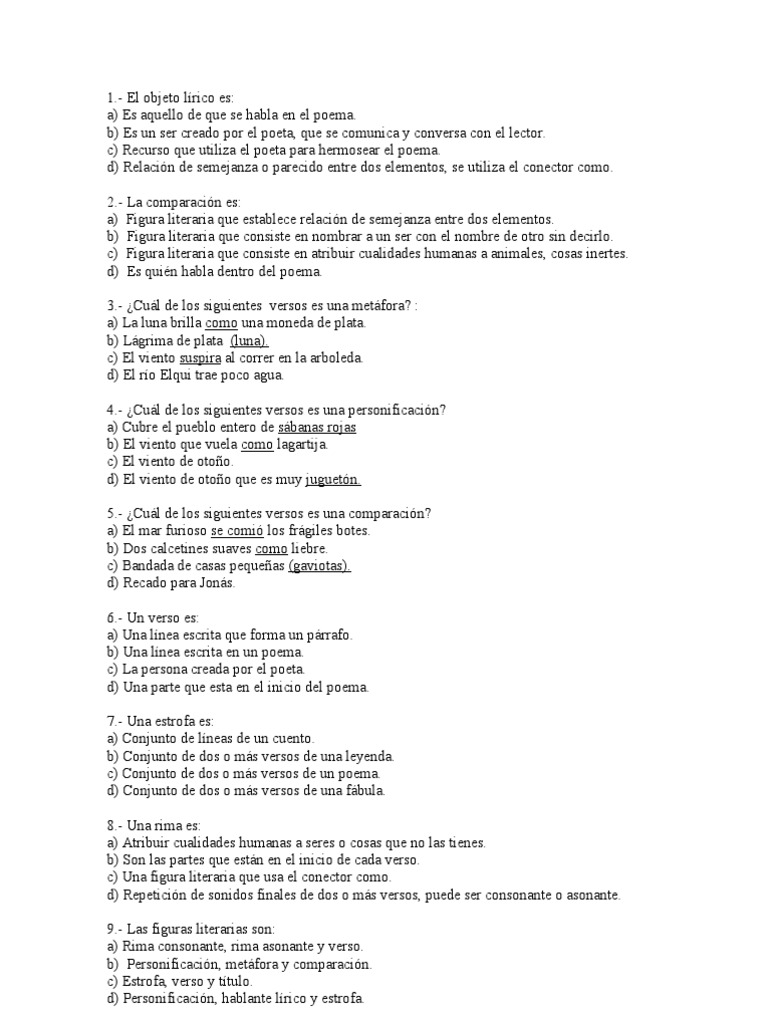 1.- El objeto lírico es:
a) Es aquello de que se habla en el poema.
b) Es un ser creado por el poeta, que se comunica y conversa con el lector.
c) Recurso que utiliza el poeta para hermosear el poema.
d) Relación de semejanza o parecido entre dos elementos, se utiliza el conector como.

2.- La comparación es:
a) Figura literaria que establece relación de semejanza entre dos elementos.
b) Figura literaria que consiste en nombrar a un ser con el nombre de otro sin decirlo.
c) Figura literaria que consiste en atribuir cualidades humanas a animales, cosas inertes.
d) Es quién habla dentro del poema.

3.- ¿Cuál de los siguientes versos es una metáfora? :
a) La luna brilla como una moneda de plata.
b) Lágrima de plata (luna).
c) El viento suspira al correr en la arboleda.
d) El río Elqui trae poco agua.

4.- ¿Cuál de los siguientes versos es una personificación?
a) Cubre el pueblo entero de sábanas rojas
b) El viento que vuela como lagartija.
c) El viento de otoño.
d) El viento de otoño que es muy juguetón.

5.- ¿Cuál de los siguientes versos es una comparación?
a) El mar furioso se comió los frágiles botes.
b) Dos calcetines suaves como liebre.
c) Bandada de casas pequeñas (gaviotas).
d) Recado para Jonás.

6.- Un verso es:
a) Una línea escrita que forma un párrafo.
b) Una línea escrita en un poema.
c) La persona creada por el poeta.
d) Una parte que esta en el inicio del poema.

7.- Una estrofa es:
a) Conjunto de líneas de un cuento.
b) Conjunto de dos o más versos de una leyenda.
c) Conjunto de dos o más versos de un poema.
d) Conjunto de dos o más versos de una fábula.

8.- Una rima es:
a) Atribuir cualidades humanas a seres o cosas que no las tienes.
b) Son las partes que están en el inicio de cada verso.
c) Una figura literaria que usa el conector como.
d) Repetición de sonidos finales de dos o más versos, puede ser consonante o asonante.

9.- Las figuras literarias son:
a) Rima consonante, rima asonante y verso.
b) Personificación, metáfora y comparación.
c) Estrofa, verso y título.
d) Personificación, hablante lírico y estrofa.